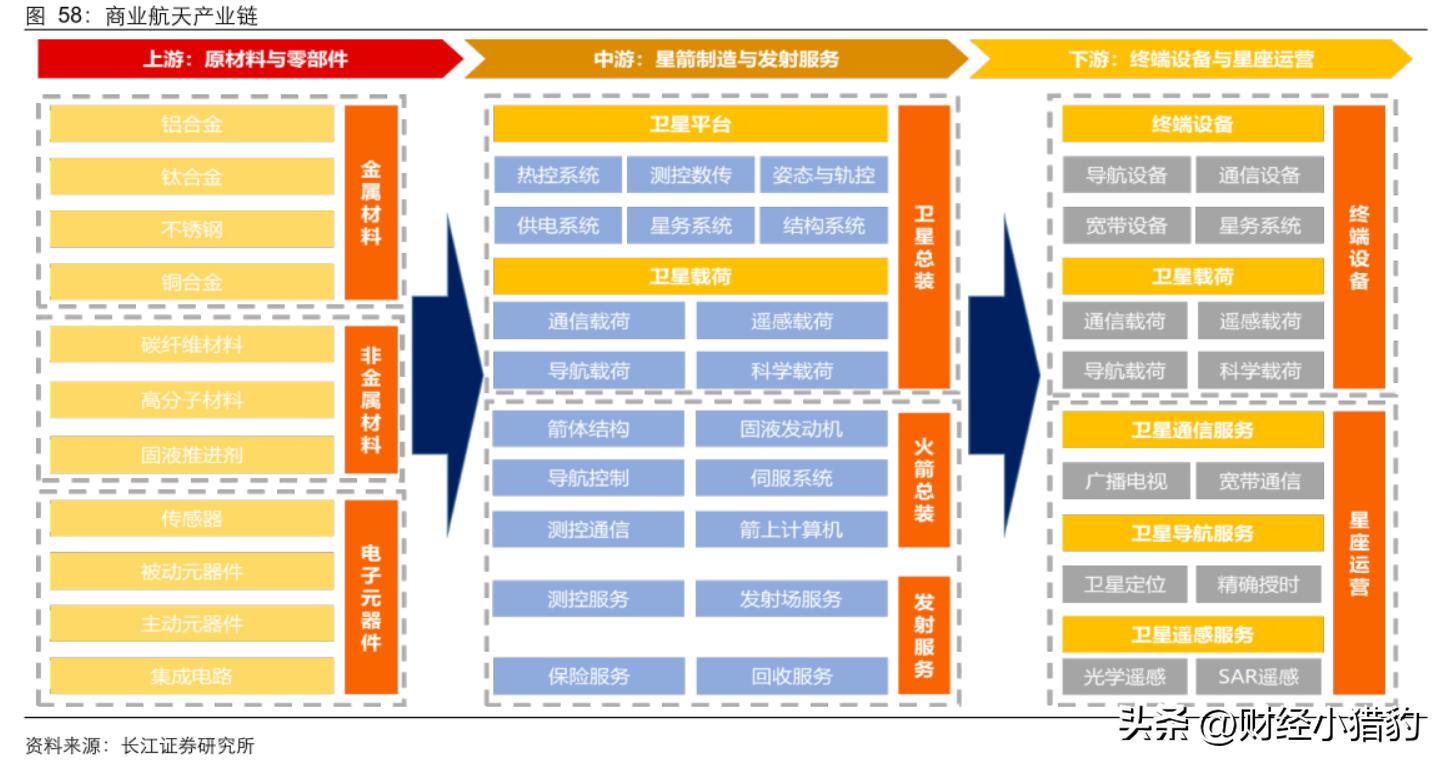 图 58：商业航天产业链

上游：原材料与零部件

铝合金
钛合金
不锈钢
铜合金
金属材料

碳纤维材料
高分子材料
固液推进剂
非金属材料

传感器
被动元器件
主动元器件
集成电路
电子元器件

中游：星箭制造与发射服务

卫星平台
热控系统
测控数传
姿态与轨控
供电系统
星务系统
结构系统
卫星载荷
通信载荷
遥感载荷
导航载荷
科学载荷
卫星总装

箭体结构
固液发动机
导航控制
伺服系统
测控通信
箭上计算机
火箭总装

测控服务
发射场服务
保险服务
回收服务
发射服务

下游：终端设备与星座运营

终端设备
导航设备
通信设备
宽带设备
星务系统
卫星载荷
通信载荷
遥感载荷
导航载荷
科学载荷
终端设备

卫星通信服务
广播电视
宽带通信
卫星导航服务
卫星定位
精确授时
卫星遥感服务
光学遥感
SAR遥感
星座运营

资料来源：长江证券研究所

头条 @财经小猎豹